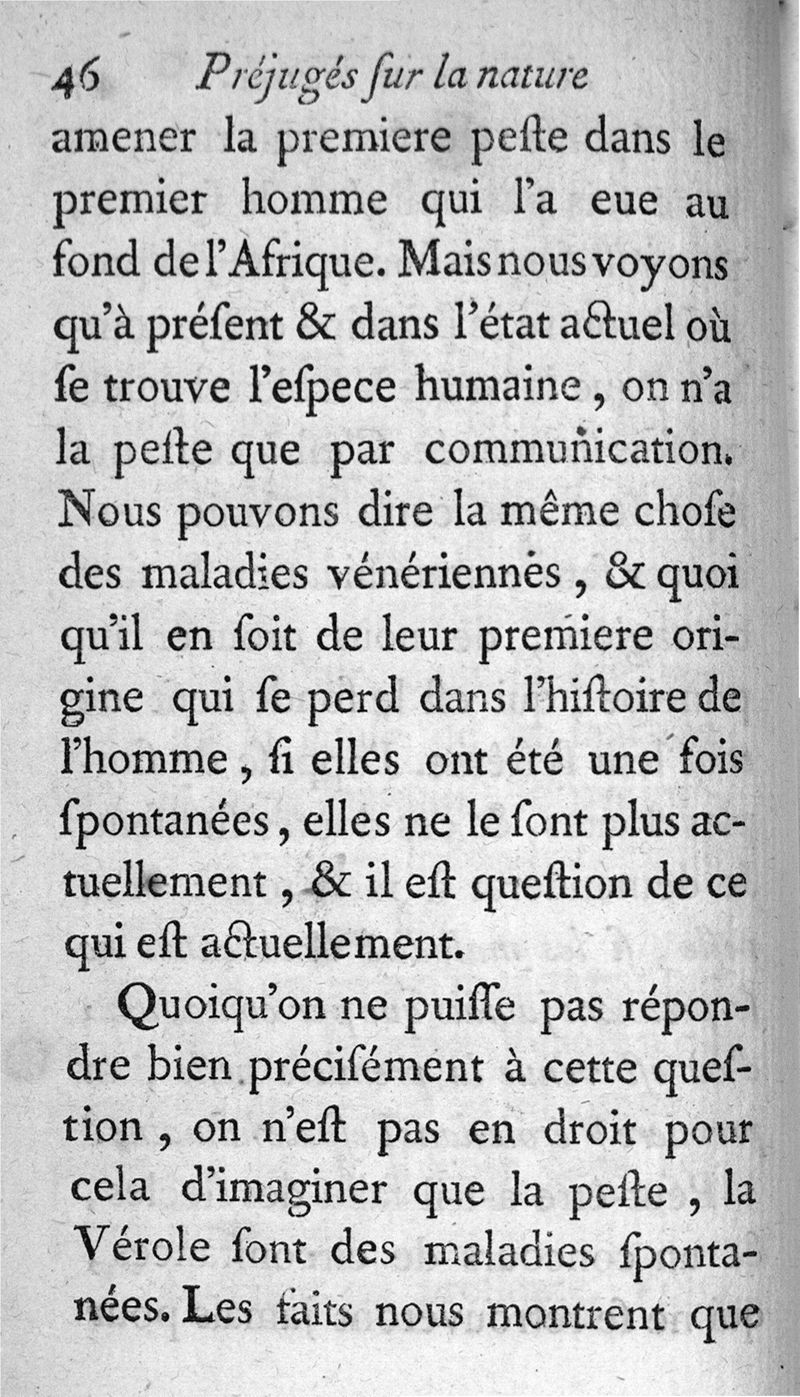 46 Préjugés ſur la nature

amener la premiere peſte dans le premier homme qui l'a eue au fond de l'Afrique. Mais nous voyons qu'à préſent & dans l'état actuel où ſe trouve l'eſpece humaine, on n'a la peſte que par communication. Nous pouvons dire la même choſe des maladies vénériennes, & quoi qu'il en ſoit de leur premiere origine qui ſe perd dans l'hiſtoire de l'homme, ſi elles ont été une fois ſpontanées, elles ne le ſont plus actuellement, & il eſt queſtion de ce qui eſt actuellement.

Quoiqu'on ne puiſſe pas répondre bien préciſément à cette queſtion, on n'eſt pas en droit pour cela d'imaginer que la peſte, la Vérole ſont des maladies ſpontanées. Les faits nous montrent que